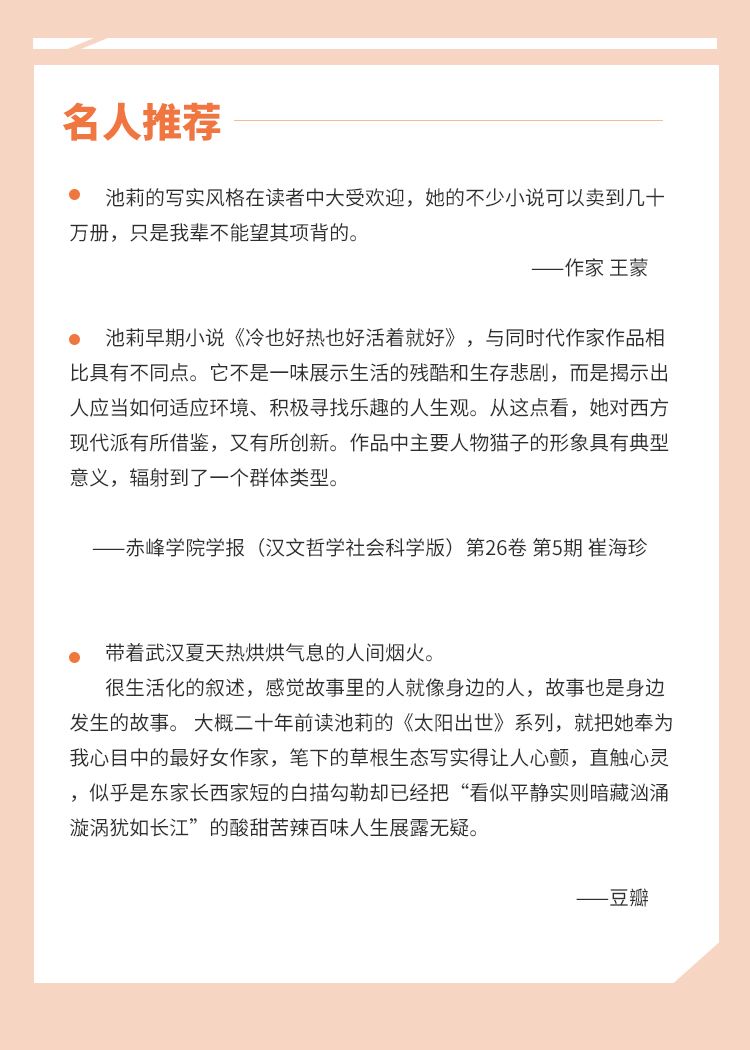 名人推荐

池莉的写实风格在读者中大受欢迎，她的不少小说可以卖到几十万册，只是我辈不能望其项背的。

——作家 王蒙

池莉早期小说《冷也好热也好活着就好》，与同时代作家作品相比具有不同点。它不是一味展示生活的残酷和生存悲剧，而是揭示出人应当如何适应环境、积极寻找乐趣的人生观。从这点看，她对西方现代派有所借鉴，又有所创新。作品中主要人物猫子的形象具有典型意义，辐射到了一个群体类型。

——赤峰学院学报（汉文哲学社会科学版）第26卷 第5期 崔海珍

带着武汉夏天热烘烘气息的人间烟火。

很生活化的叙述，感觉故事里的人就像身边的人，故事也是身边发生的故事。 大概二十年前读池莉的《太阳出世》系列，就把她奉为我心目中的最好女作家，笔下的草根生态写实得让人心颤，直触心灵，似乎是东家长西家短的白描勾勒却已经把“看似平静实则暗藏汹涌漩涡犹如长江”的酸甜苦辣百味人生展露无疑。

——豆瓣